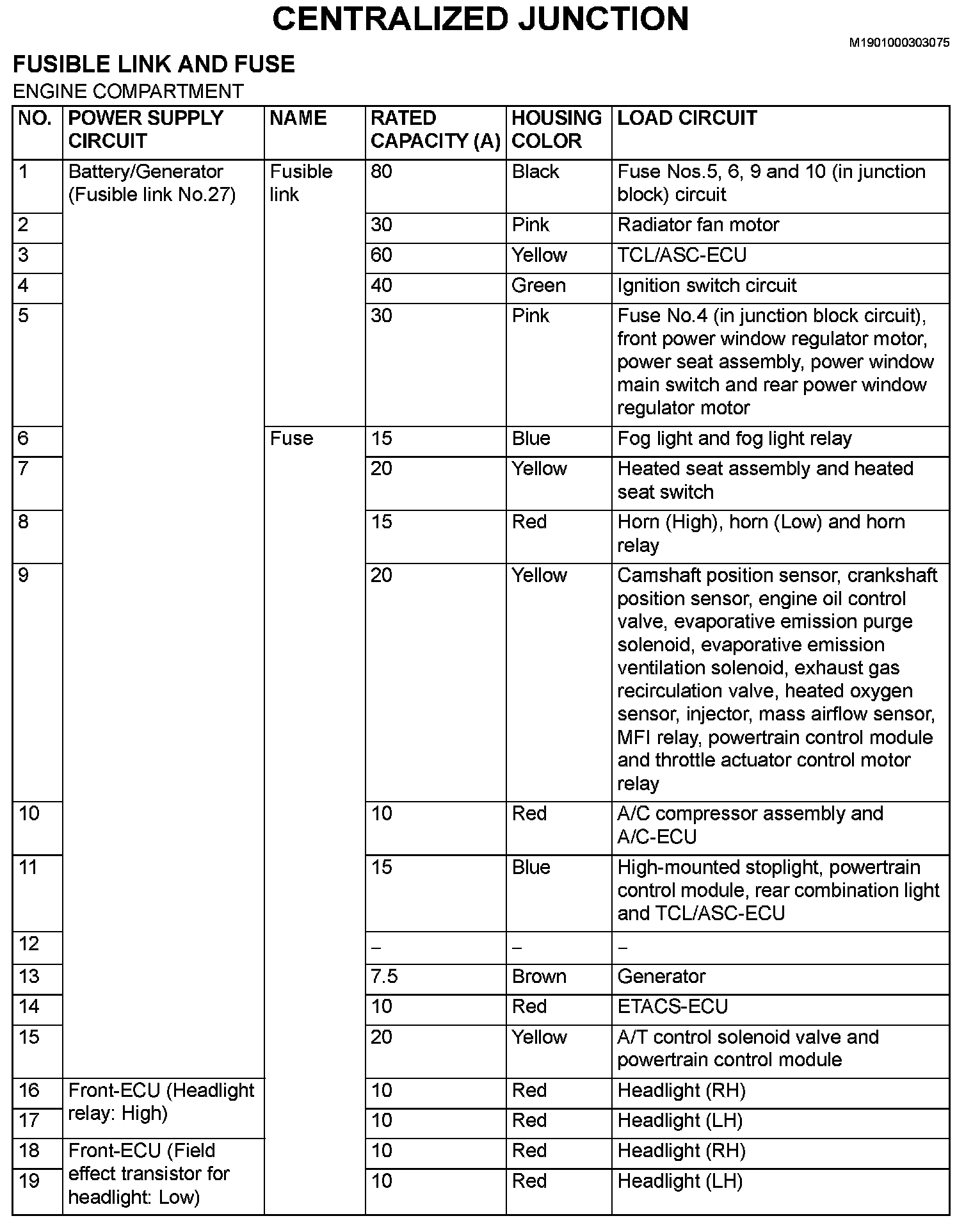 CENTRALIZED JUNCTION

M1901000303075

FUSIBLE LINK AND FUSE

ENGINE COMPARTMENT

| NO. | POWER SUPPLY CIRCUIT | NAME | RATED CAPACITY (A) | HOUSING COLOR | LOAD CIRCUIT |
|---|---|---|---|---|---|
| 1 | Battery/Generator (Fusible link No.27) | Fusible link | 80 | Black | Fuse Nos.5, 6, 9 and 10 (in junction block) circuit |
| 2 | | | 30 | Pink | Radiator fan motor |
| 3 | | | 60 | Yellow | TCL/ASC-ECU |
| 4 | | | 40 | Green | Ignition switch circuit |
| 5 | | | 30 | Pink | Fuse No.4 (in junction block circuit), front power window regulator motor, power seat assembly, power window main switch and rear power window regulator motor |
| 6 | | Fuse | 15 | Blue | Fog light and fog light relay |
| 7 | | | 20 | Yellow | Heated seat assembly and heated seat switch |
| 8 | | | 15 | Red | Horn (High), horn (Low) and horn relay |
| 9 | | | 20 | Yellow | Camshaft position sensor, crankshaft position sensor, engine oil control valve, evaporative emission purge solenoid, evaporative emission ventilation solenoid, exhaust gas recirculation valve, heated oxygen sensor, injector, mass airflow sensor, MFI relay, powertrain control module and throttle actuator control motor relay |
| 10 | | | 10 | Red | A/C compressor assembly and A/C-ECU |
| 11 | | | 15 | Blue | High-mounted stoplight, powertrain control module, rear combination light and TCL/ASC-ECU |
| 12 | | | – | – | – |
| 13 | | | 7.5 | Brown | Generator |
| 14 | | | 10 | Red | ETACS-ECU |
| 15 | | | 20 | Yellow | A/T control solenoid valve and powertrain control module |
| 16 | Front-ECU (Headlight relay: High) | | 10 | Red | Headlight (RH) |
| 17 | | | 10 | Red | Headlight (LH) |
| 18 | Front-ECU (Field effect transistor for headlight: Low) | | 10 | Red | Headlight (RH) |
| 19 | | | 10 | Red | Headlight (LH) |